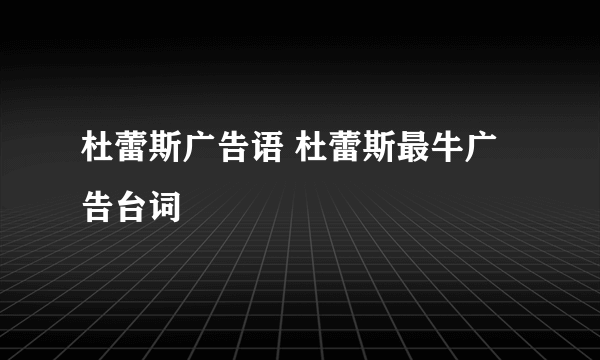 杜蕾斯广告语 杜蕾斯最牛广告台词